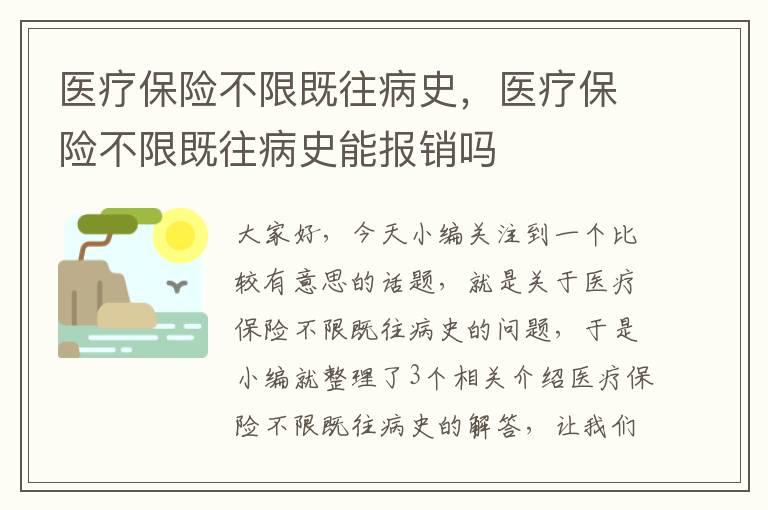 医疗保险不限既往病史，医疗保险不限既往病史能报销吗

大家好，今天小编关注到一个比较有意思的话题，就是关于医疗保险不限既往病史的问题，于是小编就整理了3个相关介绍医疗保险不限既往病史的解答，让我们